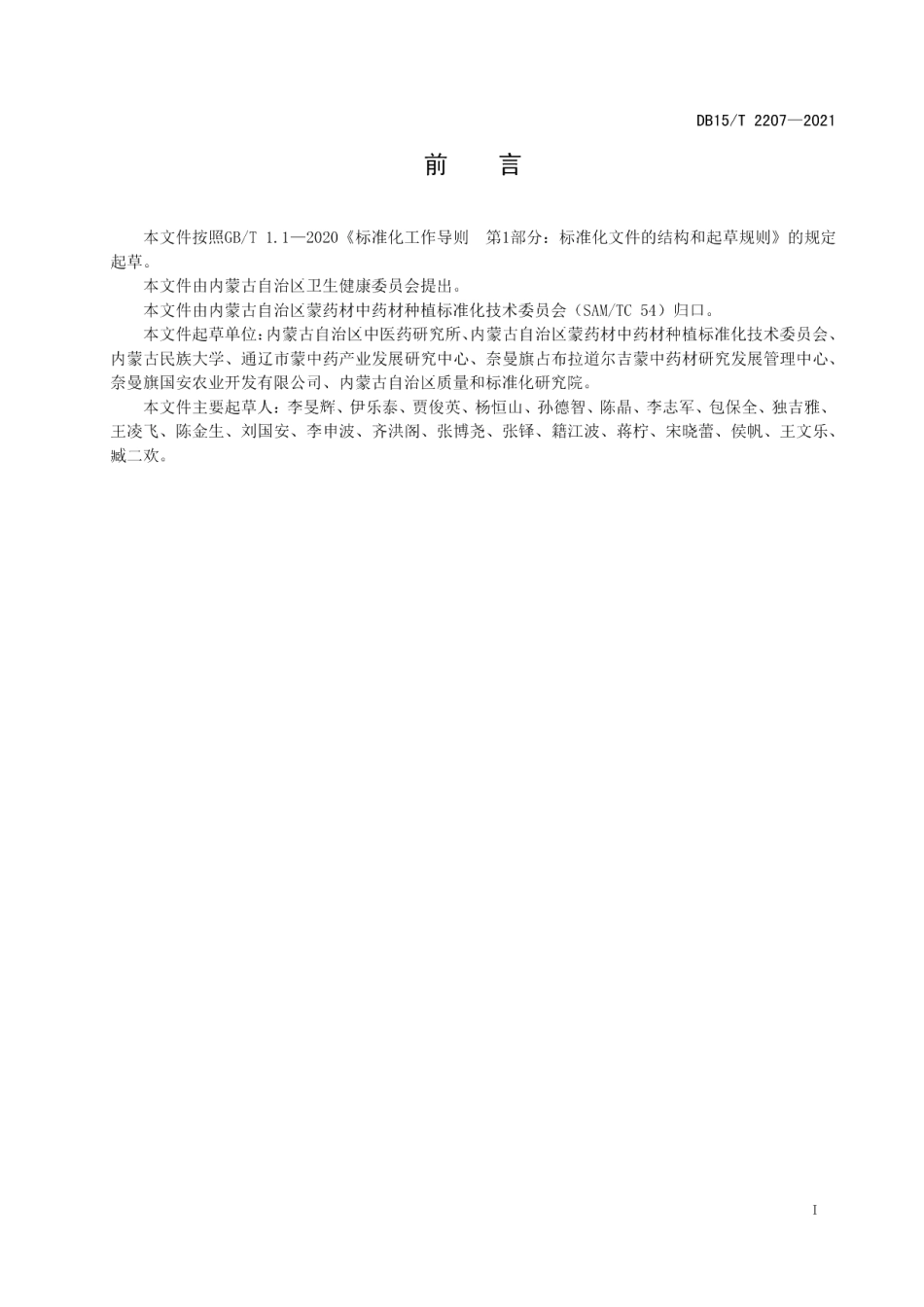 DB15/T 2207—2021

前　　言

本文件按照GB/T 1.1—2020《标准化工作导则　第1部分：标准化文件的结构和起草规则》的规定起草。

本文件由内蒙古自治区卫生健康委员会提出。

本文件由内蒙古自治区蒙药材中药材种植标准化技术委员会（SAM/TC 54）归口。

本文件起草单位：内蒙古自治区中医药研究所、内蒙古自治区蒙药材中药材种植标准化技术委员会、内蒙古民族大学、通辽市蒙中药产业发展研究中心、奈曼旗占布拉道尔吉蒙中药材研究发展管理中心、奈曼旗国安农业开发有限公司、内蒙古自治区质量和标准化研究院。

本文件主要起草人：李旻辉、伊乐泰、贾俊英、杨恒山、孙德智、陈晶、李志军、包保全、独吉雅、王凌飞、陈金生、刘国安、李申波、齐洪阁、张博尧、张铎、籍江波、蒋柠、宋晓蕾、侯帆、王文乐、臧二欢。

I